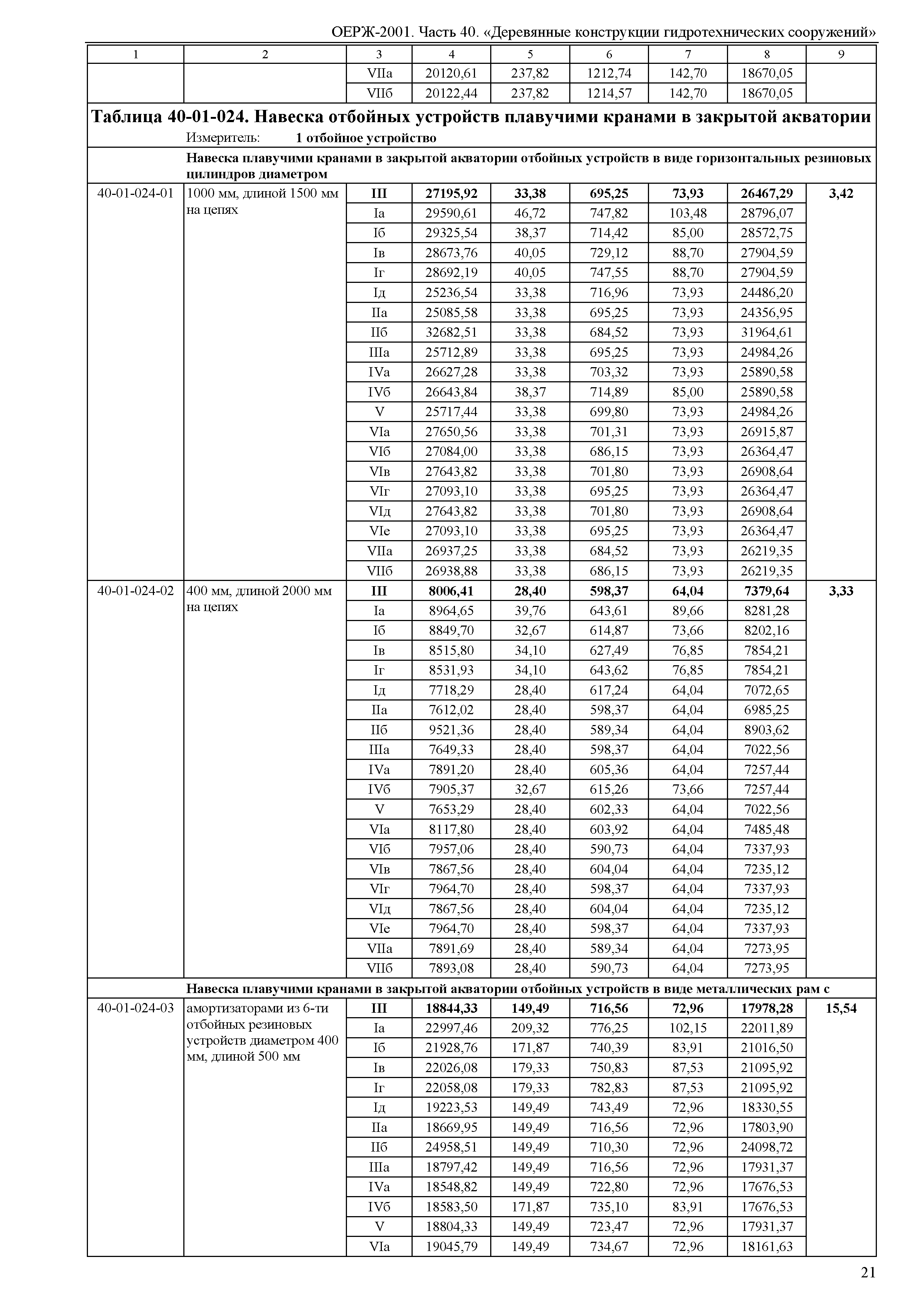 ОЕРЖ-2001. Часть 40. «Деревянные конструкции гидротехнических сооружений»

| 1 | 2 | 3 | 4 | 5 | 6 | 7 | 8 | 9 |
|---|---|---|---|---|---|---|---|---|
| | | VIIа | 20120,61 | 237,82 | 1212,74 | 142,70 | 18670,05 | |
| | | VIIб | 20122,44 | 237,82 | 1214,57 | 142,70 | 18670,05 | |

**Таблица 40-01-024. Навеска отбойных устройств плавучими кранами в закрытой акватории**

Измеритель: **1 отбойное устройство**

**Навеска плавучими кранами в закрытой акватории отбойных устройств в виде горизонтальных резиновых цилиндров диаметром**

| | | | | | | | | |
|---|---|---|---|---|---|---|---|---|
| 40-01-024-01 | 1000 мм, длиной 1500 мм на цепях | **III** | **27195,92** | **33,38** | **695,25** | **73,93** | **26467,29** | **3,42** |
| | | Iа | 29590,61 | 46,72 | 747,82 | 103,48 | 28796,07 | |
| | | Iб | 29325,54 | 38,37 | 714,42 | 85,00 | 28572,75 | |
| | | Iв | 28673,76 | 40,05 | 729,12 | 88,70 | 27904,59 | |
| | | Iг | 28692,19 | 40,05 | 747,55 | 88,70 | 27904,59 | |
| | | Iд | 25236,54 | 33,38 | 716,96 | 73,93 | 24486,20 | |
| | | IIа | 25085,58 | 33,38 | 695,25 | 73,93 | 24356,95 | |
| | | IIб | 32682,51 | 33,38 | 684,52 | 73,93 | 31964,61 | |
| | | IIIа | 25712,89 | 33,38 | 695,25 | 73,93 | 24984,26 | |
| | | IVа | 26627,28 | 33,38 | 703,32 | 73,93 | 25890,58 | |
| | | IVб | 26643,84 | 38,37 | 714,89 | 85,00 | 25890,58 | |
| | | V | 25717,44 | 33,38 | 699,80 | 73,93 | 24984,26 | |
| | | VIа | 27650,56 | 33,38 | 701,31 | 73,93 | 26915,87 | |
| | | VIб | 27084,00 | 33,38 | 686,15 | 73,93 | 26364,47 | |
| | | VIв | 27643,82 | 33,38 | 701,80 | 73,93 | 26908,64 | |
| | | VIг | 27093,10 | 33,38 | 695,25 | 73,93 | 26364,47 | |
| | | VIд | 27643,82 | 33,38 | 701,80 | 73,93 | 26908,64 | |
| | | VIе | 27093,10 | 33,38 | 695,25 | 73,93 | 26364,47 | |
| | | VIIа | 26937,25 | 33,38 | 684,52 | 73,93 | 26219,35 | |
| | | VIIб | 26938,88 | 33,38 | 686,15 | 73,93 | 26219,35 | |
| 40-01-024-02 | 400 мм, длиной 2000 мм на цепях | **III** | **8006,41** | **28,40** | **598,37** | **64,04** | **7379,64** | **3,33** |
| | | Iа | 8964,65 | 39,76 | 643,61 | 89,66 | 8281,28 | |
| | | Iб | 8849,70 | 32,67 | 614,87 | 73,66 | 8202,16 | |
| | | Iв | 8515,80 | 34,10 | 627,49 | 76,85 | 7854,21 | |
| | | Iг | 8531,93 | 34,10 | 643,62 | 76,85 | 7854,21 | |
| | | Iд | 7718,29 | 28,40 | 617,24 | 64,04 | 7072,65 | |
| | | IIа | 7612,02 | 28,40 | 598,37 | 64,04 | 6985,25 | |
| | | IIб | 9521,36 | 28,40 | 589,34 | 64,04 | 8903,62 | |
| | | IIIа | 7649,33 | 28,40 | 598,37 | 64,04 | 7022,56 | |
| | | IVа | 7891,20 | 28,40 | 605,36 | 64,04 | 7257,44 | |
| | | IVб | 7905,37 | 32,67 | 615,26 | 73,66 | 7257,44 | |
| | | V | 7653,29 | 28,40 | 602,33 | 64,04 | 7022,56 | |
| | | VIа | 8117,80 | 28,40 | 603,92 | 64,04 | 7485,48 | |
| | | VIб | 7957,06 | 28,40 | 590,73 | 64,04 | 7337,93 | |
| | | VIв | 7867,56 | 28,40 | 604,04 | 64,04 | 7235,12 | |
| | | VIг | 7964,70 | 28,40 | 598,37 | 64,04 | 7337,93 | |
| | | VIд | 7867,56 | 28,40 | 604,04 | 64,04 | 7235,12 | |
| | | VIе | 7964,70 | 28,40 | 598,37 | 64,04 | 7337,93 | |
| | | VIIа | 7891,69 | 28,40 | 589,34 | 64,04 | 7273,95 | |
| | | VIIб | 7893,08 | 28,40 | 590,73 | 64,04 | 7273,95 | |

**Навеска плавучими кранами в закрытой акватории отбойных устройств в виде металлических рам с**

| | | | | | | | | |
|---|---|---|---|---|---|---|---|---|
| 40-01-024-03 | амортизаторами из 6-ти отбойных резиновых устройств диаметром 400 мм, длиной 500 мм | **III** | **18844,33** | **149,49** | **716,56** | **72,96** | **17978,28** | **15,54** |
| | | Iа | 22997,46 | 209,32 | 776,25 | 102,15 | 22011,89 | |
| | | Iб | 21928,76 | 171,87 | 740,39 | 83,91 | 21016,50 | |
| | | Iв | 22026,08 | 179,33 | 750,83 | 87,53 | 21095,92 | |
| | | Iг | 22058,08 | 179,33 | 782,83 | 87,53 | 21095,92 | |
| | | Iд | 19223,53 | 149,49 | 743,49 | 72,96 | 18330,55 | |
| | | IIа | 18669,95 | 149,49 | 716,56 | 72,96 | 17803,90 | |
| | | IIб | 24958,51 | 149,49 | 710,30 | 72,96 | 24098,72 | |
| | | IIIа | 18797,42 | 149,49 | 716,56 | 72,96 | 17931,37 | |
| | | IVа | 18548,82 | 149,49 | 722,80 | 72,96 | 17676,53 | |
| | | IVб | 18583,50 | 171,87 | 735,10 | 83,91 | 17676,53 | |
| | | V | 18804,33 | 149,49 | 723,47 | 72,96 | 17931,37 | |
| | | VIа | 19045,79 | 149,49 | 734,67 | 72,96 | 18161,63 | |

21